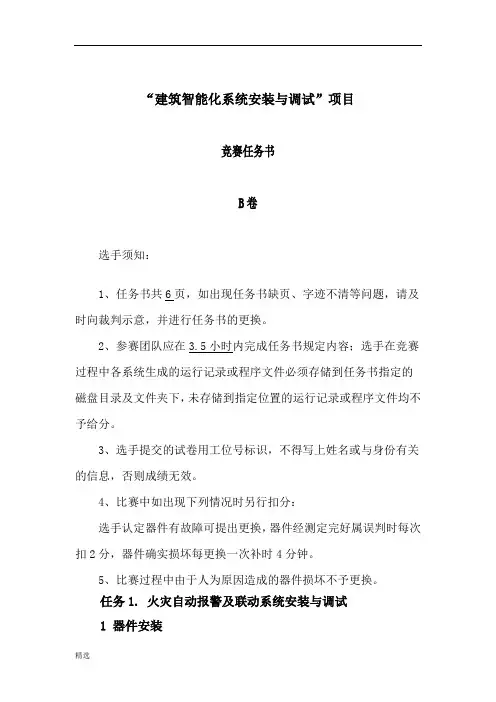 “建筑智能化系统安装与调试”项目

竞赛任务书

B卷

选手须知：

1、任务书共6页，如出现任务书缺页、字迹不清等问题，请及时向裁判示意，并进行任务书的更换。

2、参赛团队应在3.5小时内完成任务书规定内容；选手在竞赛过程中各系统生成的运行记录或程序文件必须存储到任务书指定的磁盘目录及文件夹下，未存储到指定位置的运行记录或程序文件均不予给分。

3、选手提交的试卷用工位号标识，不得写上姓名或与身份有关的信息，否则成绩无效。

4、比赛中如出现下列情况时另行扣分：

选手认定器件有故障可提出更换，器件经测定完好属误判时每次扣2分，器件确实损坏每更换一次补时4分钟。

5、比赛过程中由于人为原因造成的器件损坏不予更换。

任务1. 火灾自动报警及联动系统安装与调试

1 器件安装

精选